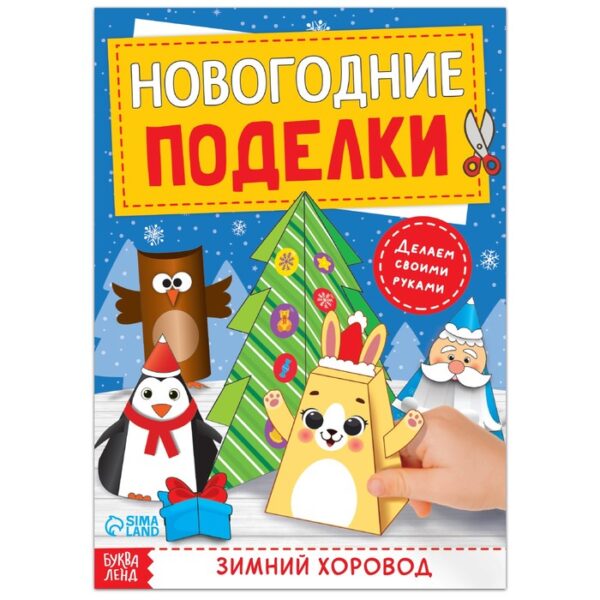 НОВОГОДНИЕ
ПОДЕЛКИ

Делаем своими руками

SIMA LAND

БУКВА ЛЕНД

ЗИМНИЙ ХОРОВОД